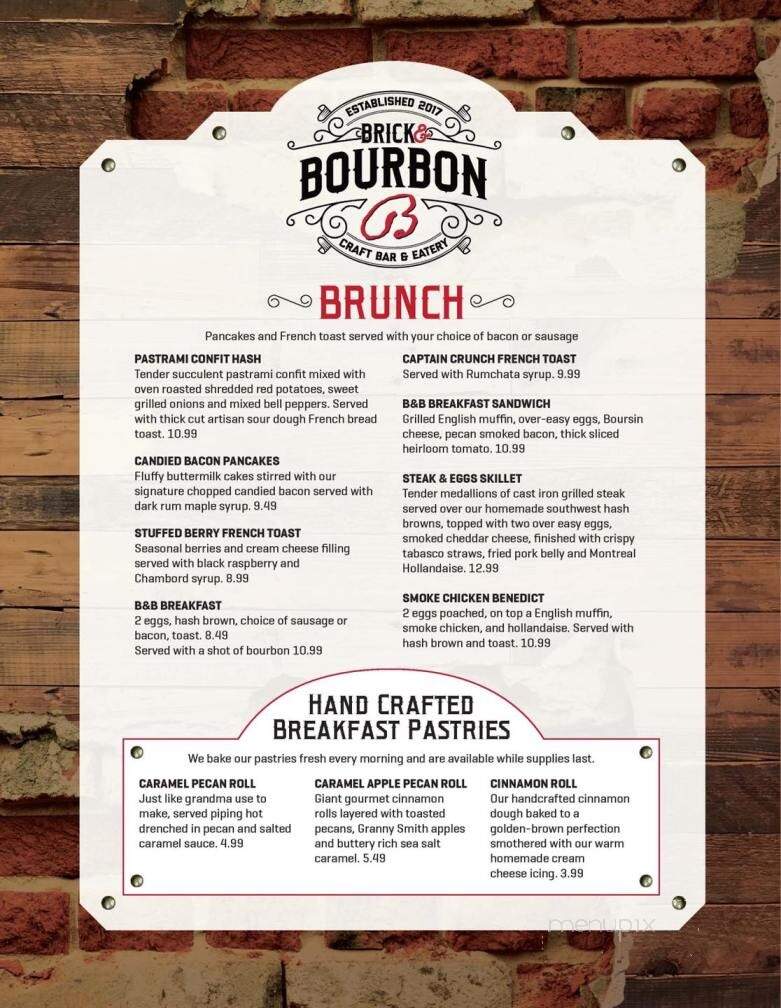 ESTABLISHED 2017
BRICK & BOURBON
B
CRAFT BAR & EATERY

BRUNCH

Pancakes and French toast served with your choice of bacon or sausage

PASTRAMI CONFIT HASH
Tender succulent pastrami confit mixed with oven roasted shredded red potatoes, sweet grilled onions and mixed bell peppers. Served with thick cut artisan sour dough French bread toast. 10.99

CANDIED BACON PANCAKES
Fluffy buttermilk cakes stirred with our signature chopped candied bacon served with dark rum maple syrup. 9.49

STUFFED BERRY FRENCH TOAST
Seasonal berries and cream cheese filling served with black raspberry and Chambord syrup. 8.99

B&B BREAKFAST
2 eggs, hash brown, choice of sausage or bacon, toast. 8.49
Served with a shot of bourbon 10.99

CAPTAIN CRUNCH FRENCH TOAST
Served with Rumchata syrup. 9.99

B&B BREAKFAST SANDWICH
Grilled English muffin, over-easy eggs, Boursin cheese, pecan smoked bacon, thick sliced heirloom tomato. 10.99

STEAK & EGGS SKILLET
Tender medallions of cast iron grilled steak served over our homemade southwest hash browns, topped with two over easy eggs, smoked cheddar cheese, finished with crispy tabasco straws, fried pork belly and Montreal Hollandaise. 12.99

SMOKE CHICKEN BENEDICT
2 eggs poached, on top a English muffin, smoke chicken, and hollandaise. Served with hash brown and toast. 10.99

HAND CRAFTED BREAKFAST PASTRIES

We bake our pastries fresh every morning and are available while supplies last.

CARAMEL PECAN ROLL
Just like grandma use to make, served piping hot drenched in pecan and salted caramel sauce. 4.99

CARAMEL APPLE PECAN ROLL
Giant gourmet cinnamon rolls layered with toasted pecans, Granny Smith apples and buttery rich sea salt caramel. 5.49

CINNAMON ROLL
Our handcrafted cinnamon dough baked to a golden-brown perfection smothered with our warm homemade cream cheese icing. 3.99

menupix